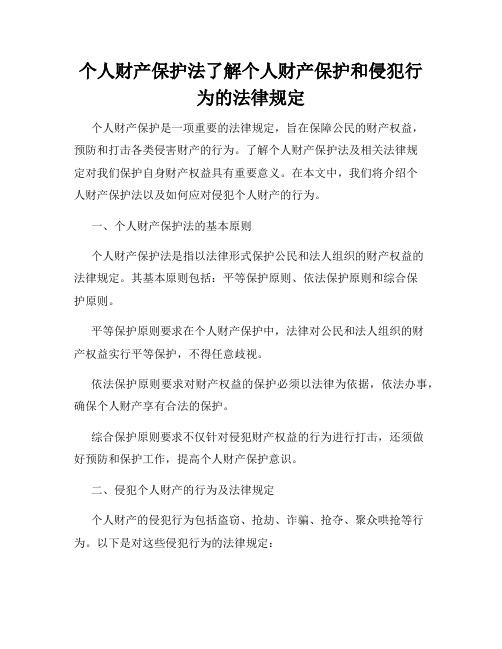 个人财产保护法了解个人财产保护和侵犯行为的法律规定

个人财产保护是一项重要的法律规定，旨在保障公民的财产权益，预防和打击各类侵害财产的行为。了解个人财产保护法及相关法律规定对我们保护自身财产权益具有重要意义。在本文中，我们将介绍个人财产保护法以及如何应对侵犯个人财产的行为。

一、个人财产保护法的基本原则

个人财产保护法是指以法律形式保护公民和法人组织的财产权益的法律规定。其基本原则包括：平等保护原则、依法保护原则和综合保护原则。

平等保护原则要求在个人财产保护中，法律对公民和法人组织的财产权益实行平等保护，不得任意歧视。

依法保护原则要求对财产权益的保护必须以法律为依据，依法办事，确保个人财产享有合法的保护。

综合保护原则要求不仅针对侵犯财产权益的行为进行打击，还须做好预防和保护工作，提高个人财产保护意识。

二、侵犯个人财产的行为及法律规定

个人财产的侵犯行为包括盗窃、抢劫、诈骗、抢夺、聚众哄抢等行为。以下是对这些侵犯行为的法律规定：